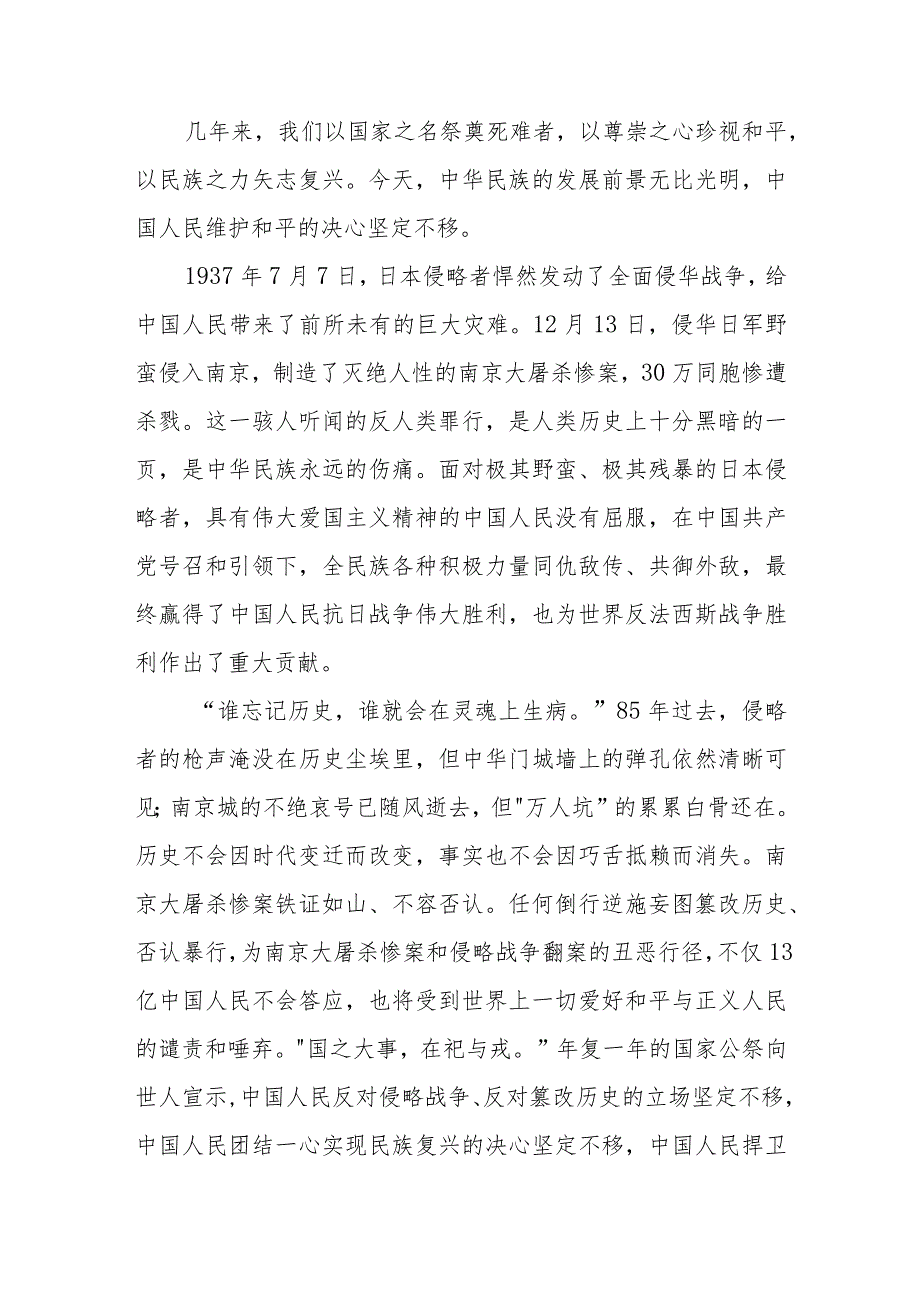 几年来，我们以国家之名祭奠死难者，以尊崇之心珍视和平，以民族之力矢志复兴。今天，中华民族的发展前景无比光明，中国人民维护和平的决心坚定不移。

1937年7月7日，日本侵略者悍然发动了全面侵华战争，给中国人民带来了前所未有的巨大灾难。12月13日，侵华日军野蛮侵入南京，制造了灭绝人性的南京大屠杀惨案，30万同胞惨遭杀戮。这一骇人听闻的反人类罪行，是人类历史上十分黑暗的一页，是中华民族永远的伤痛。面对极其野蛮、极其残暴的日本侵略者，具有伟大爱国主义精神的中国人民没有屈服，在中国共产党号召和引领下，全民族各种积极力量同仇敌传、共御外敌，最终赢得了中国人民抗日战争伟大胜利，也为世界反法西斯战争胜利作出了重大贡献。

“谁忘记历史，谁就会在灵魂上生病。”85年过去，侵略者的枪声淹没在历史尘埃里，但中华门城墙上的弹孔依然清晰可见;南京城的不绝哀号已随风逝去，但"万人坑”的累累白骨还在。历史不会因时代变迁而改变，事实也不会因巧舌抵赖而消失。南京大屠杀惨案铁证如山、不容否认。任何倒行逆施妄图篡改历史、否认暴行，为南京大屠杀惨案和侵略战争翻案的丑恶行径，不仅13亿中国人民不会答应，也将受到世界上一切爱好和平与正义人民的谴责和唾弃。"国之大事，在祀与戎。”年复一年的国家公祭向世人宣示，中国人民反对侵略战争、反对篡改历史的立场坚定不移，中国人民团结一心实现民族复兴的决心坚定不移，中国人民捍卫